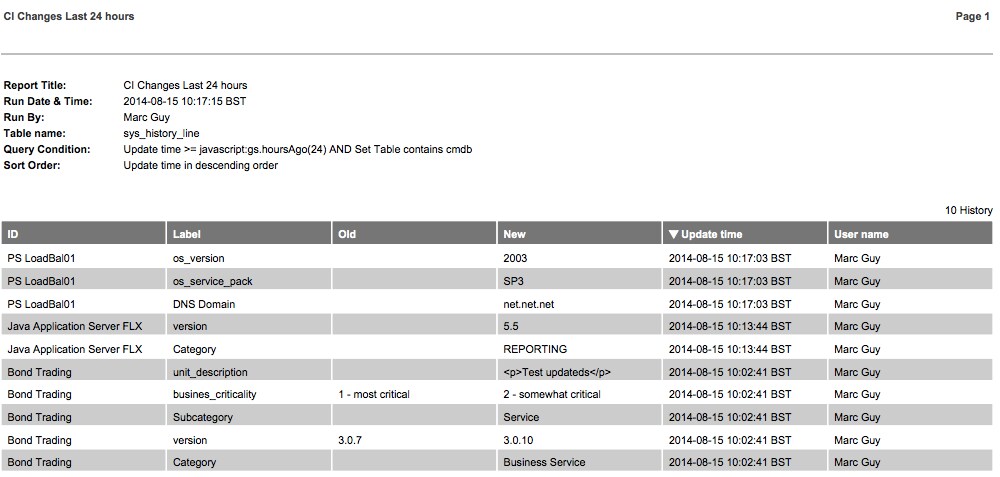 CI Changes Last 24 hours

Page 1

Report Title: CI Changes Last 24 hours
Run Date & Time: 2014-08-15 10:17:15 BST
Run By: Marc Guy
Table name: sys_history_line
Query Condition: Update time >= javascript:gs.hoursAgo(24) AND Set Table contains cmdb
Sort Order: Update time in descending order

10 History

| ID | Label | Old | New | ▼ Update time | User name |
|---|---|---|---|---|---|
| PS LoadBal01 | os_version | | 2003 | 2014-08-15 10:17:03 BST | Marc Guy |
| PS LoadBal01 | os_service_pack | | SP3 | 2014-08-15 10:17:03 BST | Marc Guy |
| PS LoadBal01 | DNS Domain | | net.net.net | 2014-08-15 10:17:03 BST | Marc Guy |
| Java Application Server FLX | version | | 5.5 | 2014-08-15 10:13:44 BST | Marc Guy |
| Java Application Server FLX | Category | | REPORTING | 2014-08-15 10:13:44 BST | Marc Guy |
| Bond Trading | unit_description | | <p>Test updateds</p> | 2014-08-15 10:02:41 BST | Marc Guy |
| Bond Trading | busines_criticality | 1 - most critical | 2 - somewhat critical | 2014-08-15 10:02:41 BST | Marc Guy |
| Bond Trading | Subcategory | | Service | 2014-08-15 10:02:41 BST | Marc Guy |
| Bond Trading | version | 3.0.7 | 3.0.10 | 2014-08-15 10:02:41 BST | Marc Guy |
| Bond Trading | Category | | Business Service | 2014-08-15 10:02:41 BST | Marc Guy |